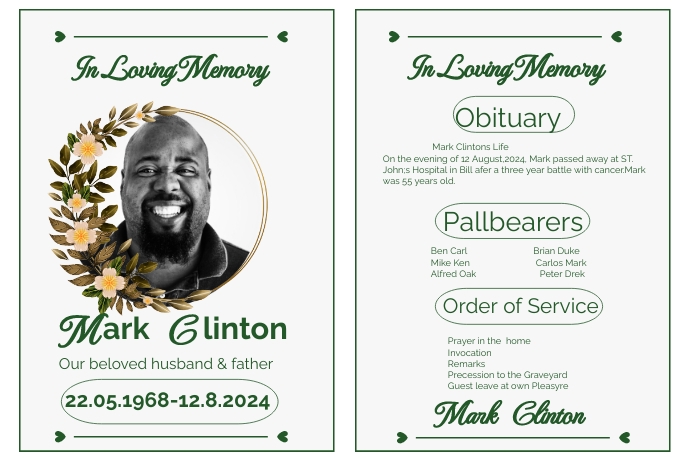 In Loving Memory

Mark Clinton

Our beloved husband & father

22.05.1968-12.8.2024

In Loving Memory

Obituary

Mark Clintons Life
On the evening of 12 August,2024, Mark passed away at ST. John;s Hospital in Bill afer a three year battle with cancer.Mark was 55 years old.

Pallbearers

Ben Carl
Mike Ken
Alfred Oak

Brian Duke
Carlos Mark
Peter Drek

Order of Service

Prayer in the home
Invocation
Remarks
Precession to the Graveyard
Guest leave at own Pleasyre

Mark Clinton